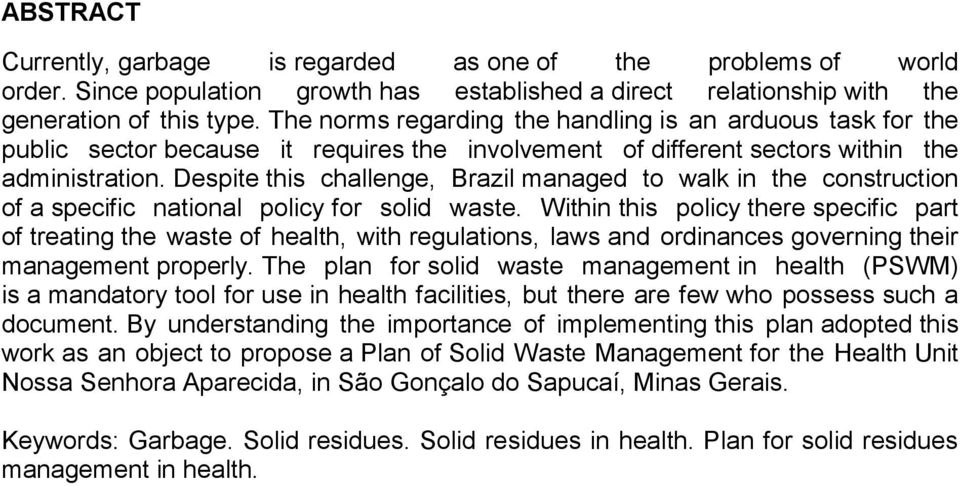 ABSTRACT

Currently, garbage is regarded as one of the problems of world order. Since population growth has established a direct relationship with the generation of this type. The norms regarding the handling is an arduous task for the public sector because it requires the involvement of different sectors within the administration. Despite this challenge, Brazil managed to walk in the construction of a specific national policy for solid waste. Within this policy there specific part of treating the waste of health, with regulations, laws and ordinances governing their management properly. The plan for solid waste management in health (PSWM) is a mandatory tool for use in health facilities, but there are few who possess such a document. By understanding the importance of implementing this plan adopted this work as an object to propose a Plan of Solid Waste Management for the Health Unit Nossa Senhora Aparecida, in São Gonçalo do Sapucaí, Minas Gerais.

Keywords: Garbage. Solid residues. Solid residues in health. Plan for solid residues management in health.